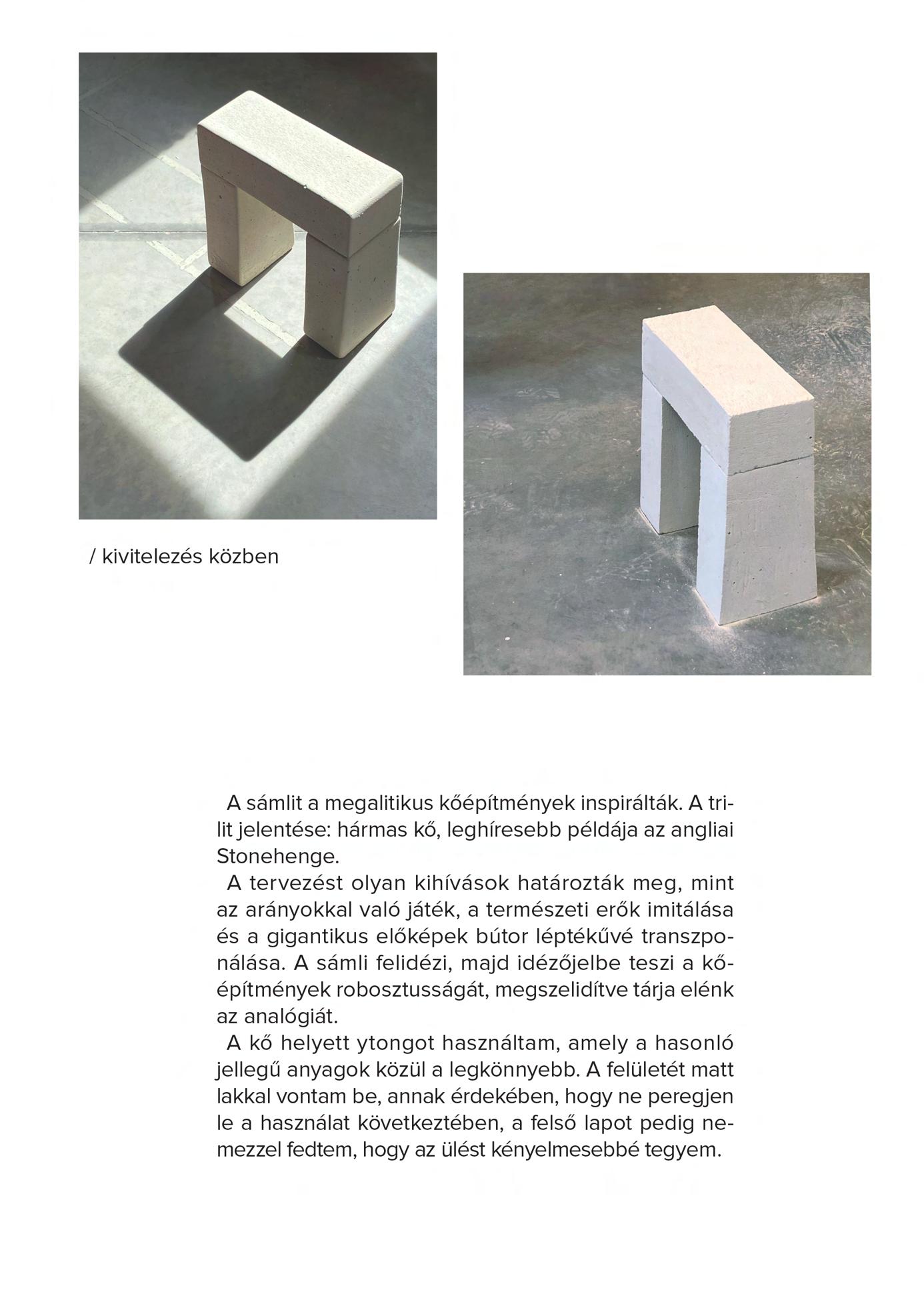 / kivitelezés közben

A sámlit a megalitikus kőépítmények inspirálták. A trilit jelentése: hármas kő, leghíresebb példája az angliai Stonehenge.

A tervezést olyan kihívások határozták meg, mint az arányokkal való játék, a természeti erők imitálása és a gigantikus előképek bútor léptékűvé transzponálása. A sámli felidézi, majd idézőjelbe teszi a kőépítmények robosztusságát, megszelidítve tárja elénk az analógiát.

A kő helyett ytongot használtam, amely a hasonló jellegű anyagok közül a legkönnyebb. A felületét matt lakkal vontam be, annak érdekében, hogy ne peregjen le a használat következtében, a felső lapot pedig nemezzel fedtem, hogy az ülést kényelmesebbé tegyem.